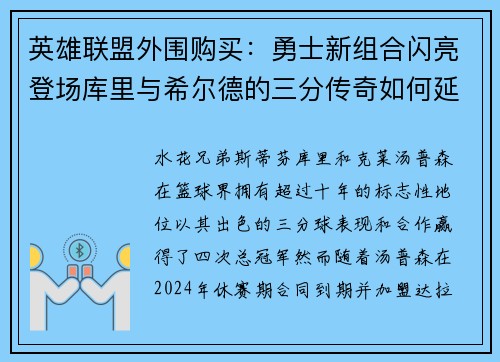 英雄联盟外围购买：勇士新组合闪亮登场库里与希尔德的三分传奇如何延

水花兄弟斯蒂芬库里和克莱汤普森在篮球界拥有超过十年的标志性地位以其出色的三分球表现和合作赢得了四次总冠军然而随着汤普森在2024年休赛期合同到期并加盟达拉